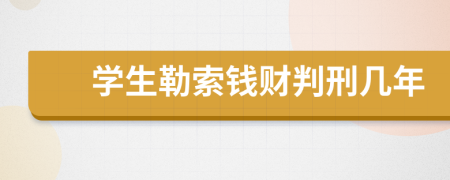 学生勒索钱财判刑几年